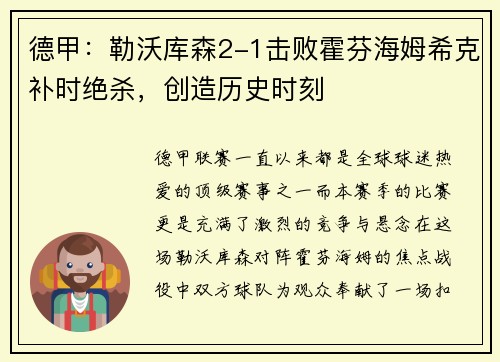 德甲：勒沃库森2-1击败霍芬海姆希克补时绝杀，创造历史时刻

德甲联赛一直以来都是全球球迷热爱的顶级赛事之一而本赛季的比赛更是充满了激烈的竞争与悬念在这场勒沃库森对阵霍芬海姆的焦点战役中双方球队为观众奉献了一场扣